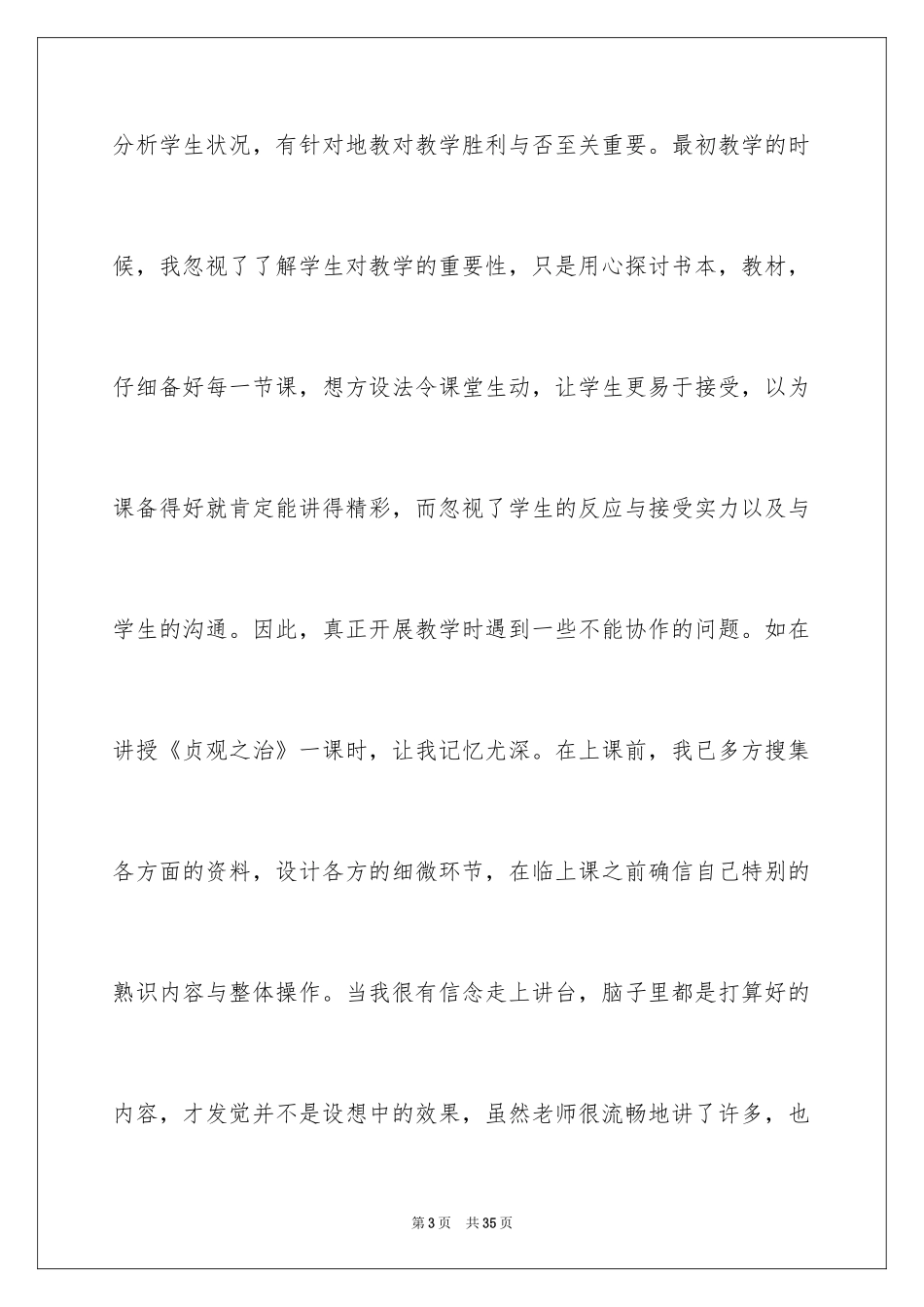 分析学生状况，有针对地教对教学胜利与否至关重要。最初教学的时候，我忽视了了解学生对教学的重要性，只是用心探讨书本，教材，仔细备好每一节课，想方设法令课堂生动，让学生更易于接受，以为课备得好就肯定能讲得精彩，而忽视了学生的反应与接受实力以及与学生的沟通。因此，真正开展教学时遇到一些不能协作的问题。如在讲授《贞观之治》一课时，让我记忆尤深。在上课前，我已多方搜集各方面的资料，设计各方的细微环节，在临上课之前确信自己特别的熟识内容与整体操作。当我很有信念走上讲台，脑子里都是打算好的内容，才发觉并不是设想中的效果，虽然老师很流畅地讲了许多，也

第3页　共35页